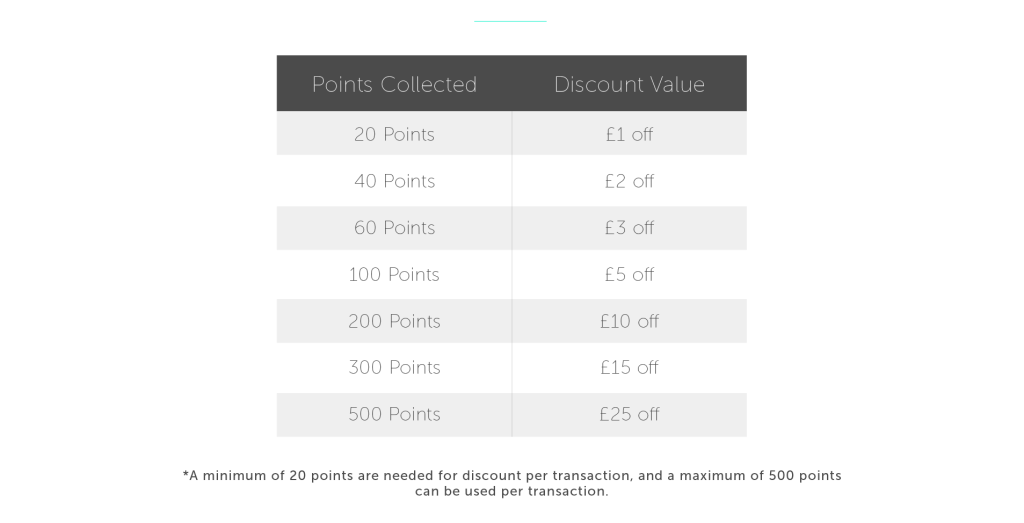 | Points Collected | Discount Value |
|---|---|
| 20 Points | £1 off |
| 40 Points | £2 off |
| 60 Points | £3 off |
| 100 Points | £5 off |
| 200 Points | £10 off |
| 300 Points | £15 off |
| 500 Points | £25 off |

*A minimum of 20 points are needed for discount per transaction, and a maximum of 500 points can be used per transaction.